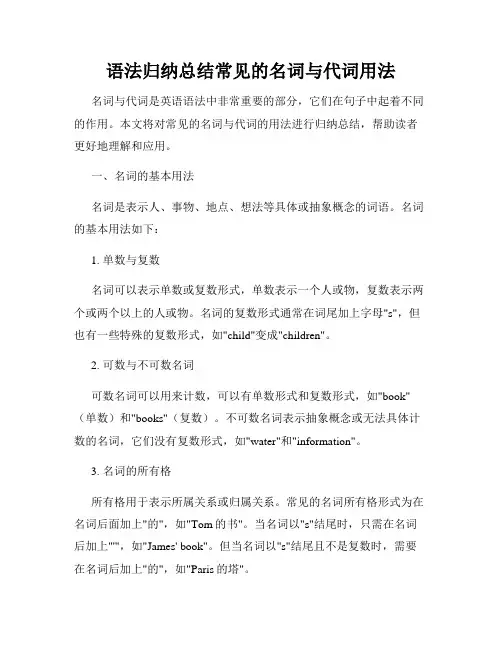 语法归纳总结常见的名词与代词用法

名词与代词是英语语法中非常重要的部分，它们在句子中起着不同的作用。本文将对常见的名词与代词的用法进行归纳总结，帮助读者更好地理解和应用。

一、名词的基本用法

名词是表示人、事物、地点、想法等具体或抽象概念的词语。名词的基本用法如下：

1. 单数与复数

名词可以表示单数或复数形式，单数表示一个人或物，复数表示两个或两个以上的人或物。名词的复数形式通常在词尾加上字母"s"，但也有一些特殊的复数形式，如"child"变成"children"。

2. 可数与不可数名词

可数名词可以用来计数，可以有单数形式和复数形式，如"book"（单数）和"books"（复数）。不可数名词表示抽象概念或无法具体计数的名词，它们没有复数形式，如"water"和"information"。

3. 名词的所有格

所有格用于表示所属关系或归属关系。常见的名词所有格形式为在名词后面加上"的"，如"Tom 的书"。当名词以"s"结尾时，只需在名词后加上"'"，如"James' book"。但当名词以"s"结尾且不是复数时，需要在名词后加上"的"，如"Paris 的塔"。